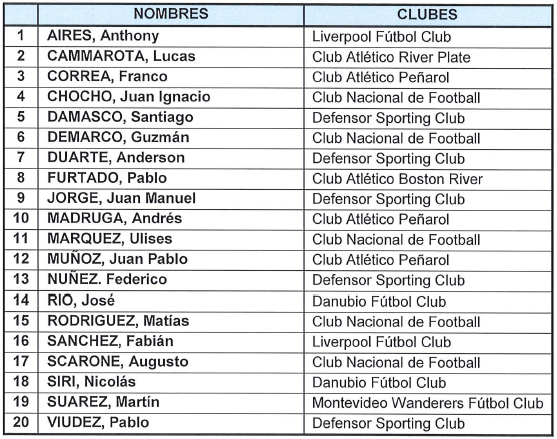 | | NOMBRES | CLUBES |
|---|---|---|
| 1 | AIRES, Anthony | Liverpool Fútbol Club |
| 2 | CAMMAROTA, Lucas | Club Atlético River Plate |
| 3 | CORREA, Franco | Club Atlético Peñarol |
| 4 | CHOCHO, Juan Ignacio | Club Nacional de Football |
| 5 | DAMASCO, Santiago | Defensor Sporting Club |
| 6 | DEMARCO, Guzmán | Club Nacional de Football |
| 7 | DUARTE, Anderson | Defensor Sporting Club |
| 8 | FURTADO, Pablo | Club Atlético Boston River |
| 9 | JORGE, Juan Manuel | Defensor Sporting Club |
| 10 | MADRUGA, Andrés | Club Atlético Peñarol |
| 11 | MARQUEZ, Ulises | Club Nacional de Football |
| 12 | MUÑOZ, Juan Pablo | Club Atlético Peñarol |
| 13 | NUÑEZ. Federico | Defensor Sporting Club |
| 14 | RIO, José | Danubio Fútbol Club |
| 15 | RODRIGUEZ, Matías | Club Nacional de Football |
| 16 | SANCHEZ, Fabián | Liverpool Fútbol Club |
| 17 | SCARONE, Augusto | Club Nacional de Football |
| 18 | SIRI, Nicolás | Danubio Fútbol Club |
| 19 | SUAREZ, Martín | Montevideo Wanderers Fútbol Club |
| 20 | VIUDEZ, Pablo | Defensor Sporting Club |